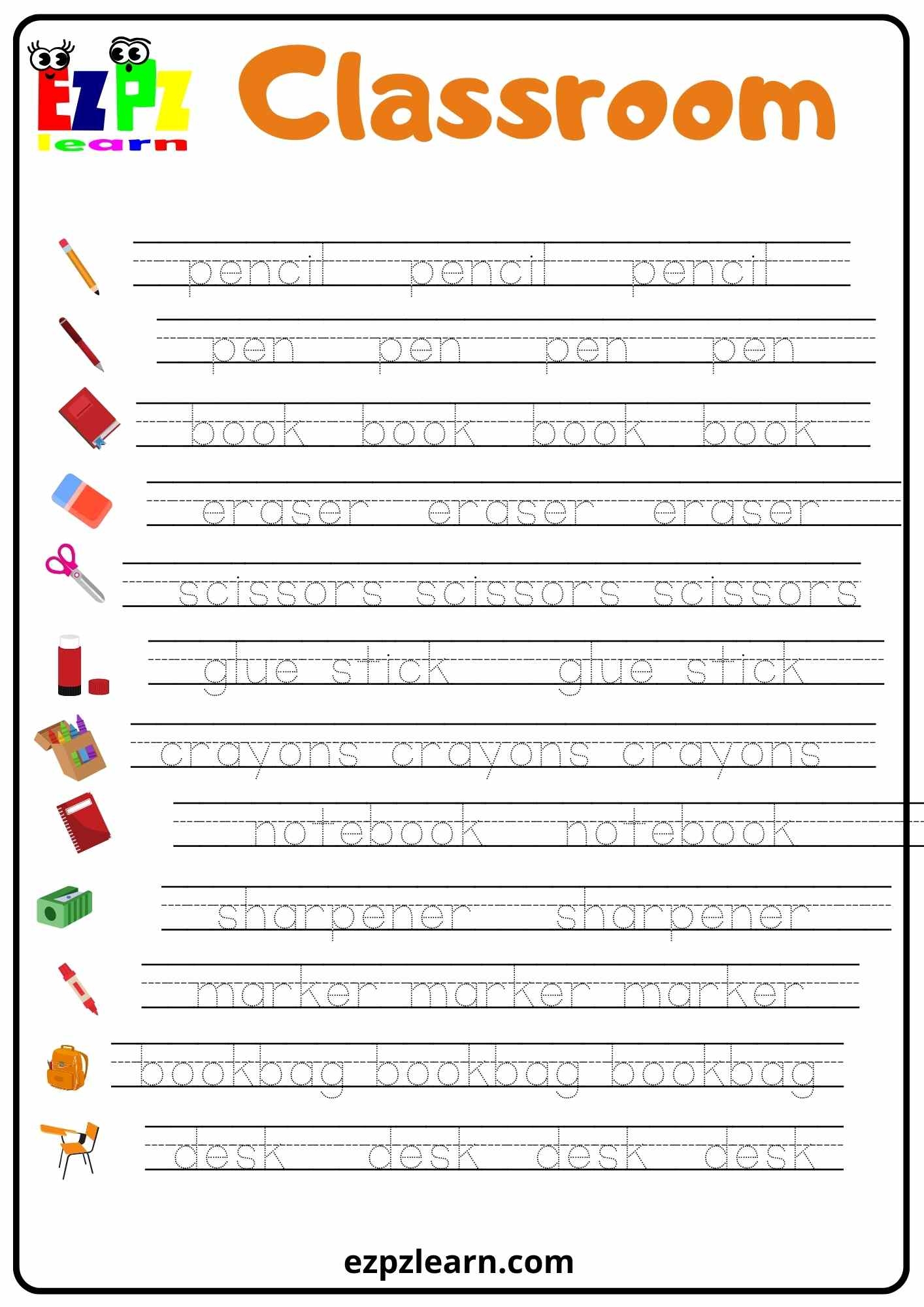 EZPZ learn

Classroom

pencil pencil pencil

pen pen pen pen

book book book book

eraser eraser eraser

scissors scissors scissors

glue stick glue stick

crayons crayons crayons

notebook notebook

sharpener sharpener

marker marker marker

bookbag bookbag bookbag

desk desk desk desk

ezpzlearn.com